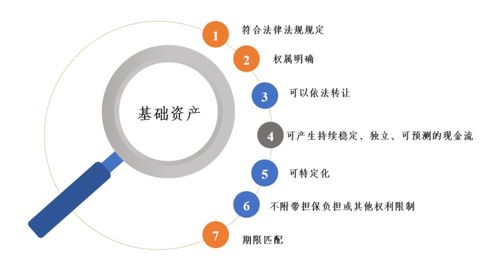 基础资产

1 符合法律法规规定

2 权属明确

3 可以依法转让

4 可产生持续稳定、独立、可预测的现金流

5 可特定化

6 不附带担保负担或其他权利限制

7 期限匹配